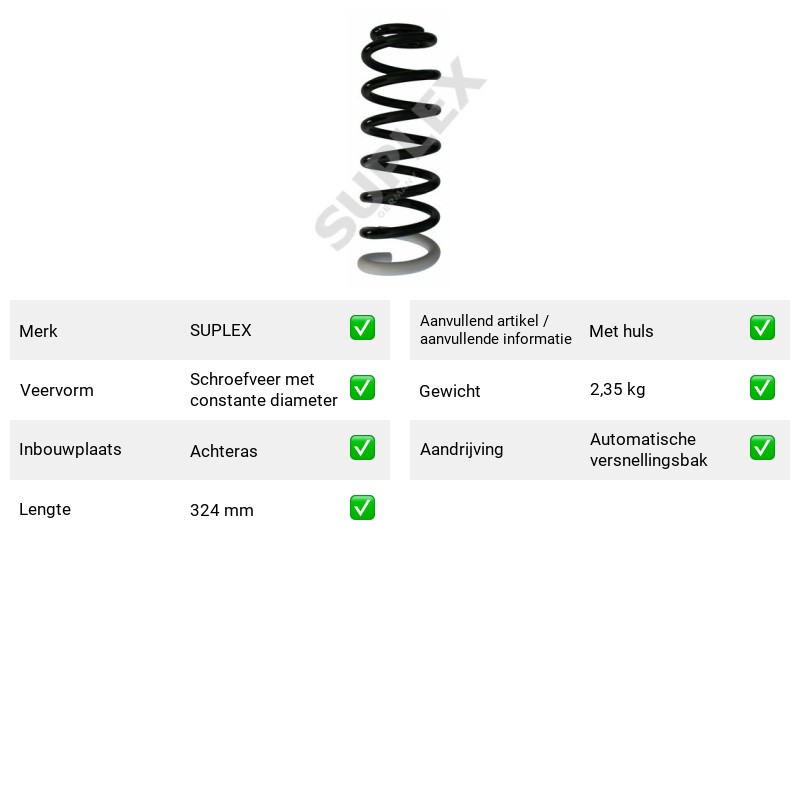 Merk SUPLEX ☑
Veervorm Schroefveer met constante diameter ☑
Inbouwplaats Achteras ☑
Lengte 324 mm ☑

Aanvullend artikel / aanvullende informatie Met huls ☑
Gewicht 2,35 kg ☑
Aandrijving Automatische versnellingsbak ☑

SUPLEX